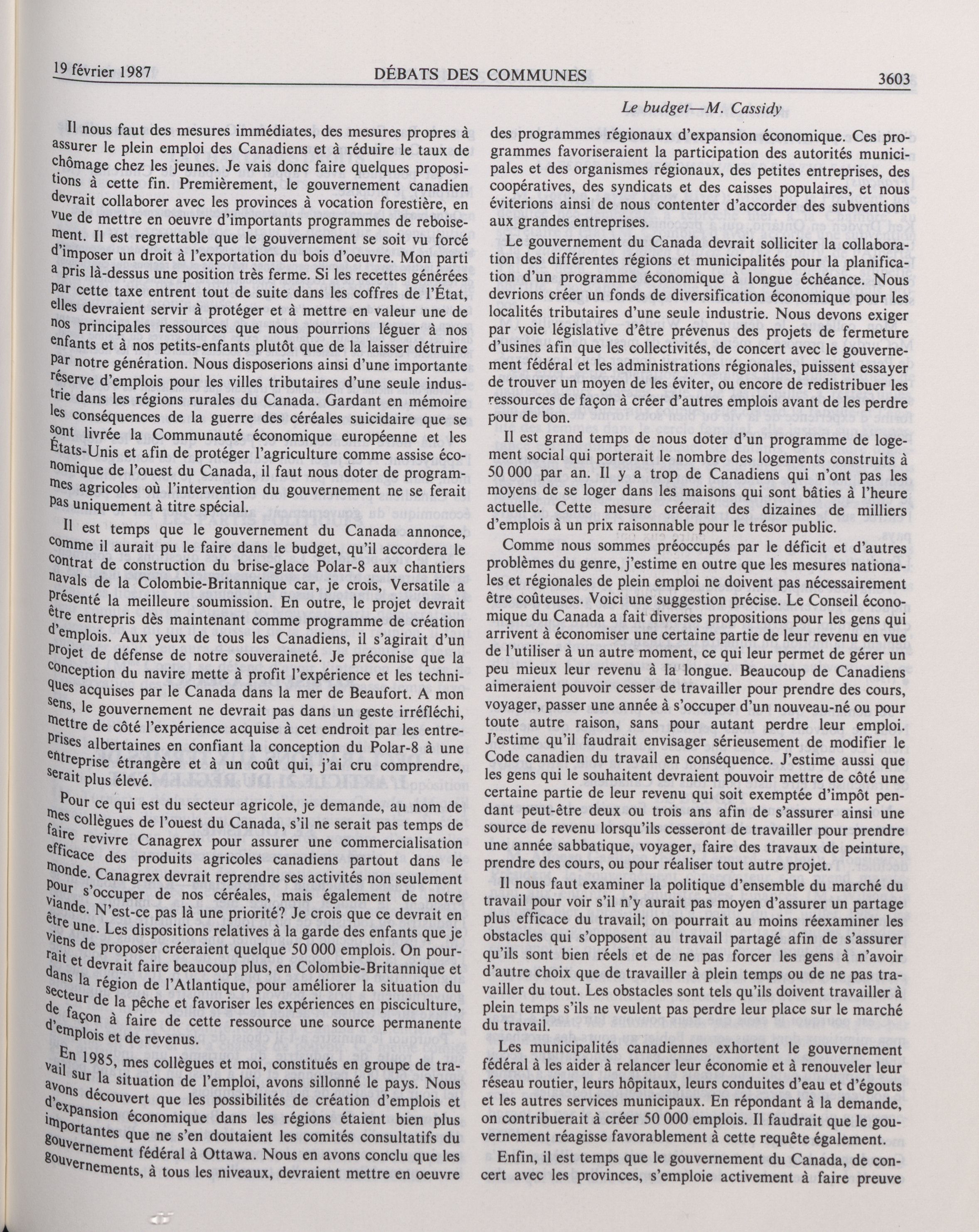 19 février 1987 DÉBATS DES COMMUNES 3603

Le budget—M. Cassidy

Il nous faut des mesures immédiates, des mesures propres à assurer le plein emploi des Canadiens et à réduire le taux de chômage chez les jeunes. Je vais donc faire quelques propositions à cette fin. Premièrement, le gouvernement canadien devrait collaborer avec les provinces à vocation forestière, en vue de mettre en oeuvre d'importants programmes de reboisement. Il est regrettable que le gouvernement se soit vu forcé d'imposer un droit à l'exportation du bois d'oeuvre. Mon parti a pris là-dessus une position très ferme. Si les recettes générées par cette taxe entrent tout de suite dans les coffres de l'État, elles devraient servir à protéger et à mettre en valeur une de nos principales ressources que nous pourrions léguer à nos enfants et à nos petits-enfants plutôt que de la laisser détruire par notre génération. Nous disposerions ainsi d'une importante réserve d'emplois pour les villes tributaires d'une seule industrie dans les régions rurales du Canada. Gardant en mémoire les conséquences de la guerre des céréales suicidaire que se sont livrée la Communauté économique européenne et les États-Unis et afin de protéger l'agriculture comme assise économique de l'ouest du Canada, il faut nous doter de programmes agricoles où l'intervention du gouvernement ne se ferait pas uniquement à titre spécial.

Il est temps que le gouvernement du Canada annonce, comme il aurait pu le faire dans le budget, qu'il accordera le contrat de construction du brise-glace Polar-8 aux chantiers navals de la Colombie-Britannique car, je crois, Versatile a présenté la meilleure soumission. En outre, le projet devrait être entrepris dès maintenant comme programme de création d'emplois. Aux yeux de tous les Canadiens, il s'agirait d'un projet de défense de notre souveraineté. Je préconise que la conception du navire mette à profit l'expérience et les techniques acquises par le Canada dans la mer de Beaufort. A mon sens, le gouvernement ne devrait pas dans un geste irréfléchi, mettre de côté l'expérience acquise à cet endroit par les entreprises albertaines en confiant la conception du Polar-8 à une entreprise étrangère et à un coût qui, j'ai cru comprendre, serait plus élevé.

Pour ce qui est du secteur agricole, je demande, au nom de mes collègues de l'ouest du Canada, s'il ne serait pas temps de faire revivre Canagrex pour assurer une commercialisation efficace des produits agricoles canadiens partout dans le monde. Canagrex devrait reprendre ses activités non seulement pour s'occuper de nos céréales, mais également de notre viande. N'est-ce pas là une priorité? Je crois que ce devrait en être une. Les dispositions relatives à la garde des enfants que je viens de proposer créeraient quelque 50 000 emplois. On pourrait et devrait faire beaucoup plus, en Colombie-Britannique et dans la région de l'Atlantique, pour améliorer la situation du secteur de la pêche et favoriser les expériences en pisciculture, de façon à faire de cette ressource une source permanente d'emplois et de revenus.

En 1985, mes collègues et moi, constitués en groupe de travail sur la situation de l'emploi, avons sillonné le pays. Nous avons découvert que les possibilités de création d'emplois et d'expansion économique dans les régions étaient bien plus importantes que ne s'en doutaient les comités consultatifs du gouvernement fédéral à Ottawa. Nous en avons conclu que les gouvernements, à tous les niveaux, devraient mettre en oeuvre des programmes régionaux d'expansion économique. Ces programmes favoriseraient la participation des autorités municipales et des organismes régionaux, des petites entreprises, des coopératives, des syndicats et des caisses populaires, et nous éviterions ainsi de nous contenter d'accorder des subventions aux grandes entreprises.

Le gouvernement du Canada devrait solliciter la collaboration des différentes régions et municipalités pour la planification d'un programme économique à longue échéance. Nous devrions créer un fonds de diversification économique pour les localités tributaires d'une seule industrie. Nous devons exiger par voie législative d'être prévenus des projets de fermeture d'usines afin que les collectivités, de concert avec le gouvernement fédéral et les administrations régionales, puissent essayer de trouver un moyen de les éviter, ou encore de redistribuer les ressources de façon à créer d'autres emplois avant de les perdre pour de bon.

Il est grand temps de nous doter d'un programme de logement social qui porterait le nombre des logements construits à 50 000 par an. Il y a trop de Canadiens qui n'ont pas les moyens de se loger dans les maisons qui sont bâties à l'heure actuelle. Cette mesure créerait des dizaines de milliers d'emplois à un prix raisonnable pour le trésor public.

Comme nous sommes préoccupés par le déficit et d'autres problèmes du genre, j'estime en outre que les mesures nationales et régionales de plein emploi ne doivent pas nécessairement être coûteuses. Voici une suggestion précise. Le Conseil économique du Canada a fait diverses propositions pour les gens qui arrivent à économiser une certaine partie de leur revenu en vue de l'utiliser à un autre moment, ce qui leur permet de gérer un peu mieux leur revenu à la longue. Beaucoup de Canadiens aimeraient pouvoir cesser de travailler pour prendre des cours, voyager, passer une année à s'occuper d'un nouveau-né ou pour toute autre raison, sans pour autant perdre leur emploi. J'estime qu'il faudrait envisager sérieusement de modifier le Code canadien du travail en conséquence. J'estime aussi que les gens qui le souhaitent devraient pouvoir mettre de côté une certaine partie de leur revenu qui soit exemptée d'impôt pendant peut-être deux ou trois ans afin de s'assurer ainsi une source de revenu lorsqu'ils cesseront de travailler pour prendre une année sabbatique, voyager, faire des travaux de peinture, prendre des cours, ou pour réaliser tout autre projet.

Il nous faut examiner la politique d'ensemble du marché du travail pour voir s'il n'y aurait pas moyen d'assurer un partage plus efficace du travail; on pourrait au moins réexaminer les obstacles qui s'opposent au travail partagé afin de s'assurer qu'ils sont bien réels et de ne pas forcer les gens à n'avoir d'autre choix que de travailler à plein temps ou de ne pas travailler du tout. Les obstacles sont tels qu'ils doivent travailler à plein temps s'ils ne veulent pas perdre leur place sur le marché du travail.

Les municipalités canadiennes exhortent le gouvernement fédéral à les aider à relancer leur économie et à renouveler leur réseau routier, leurs hôpitaux, leurs conduites d'eau et d'égouts et les autres services municipaux. En répondant à la demande, on contribuerait à créer 50 000 emplois. Il faudrait que le gouvernement réagisse favorablement à cette requête également.

Enfin, il est temps que le gouvernement du Canada, de concert avec les provinces, s'emploie activement à faire preuve